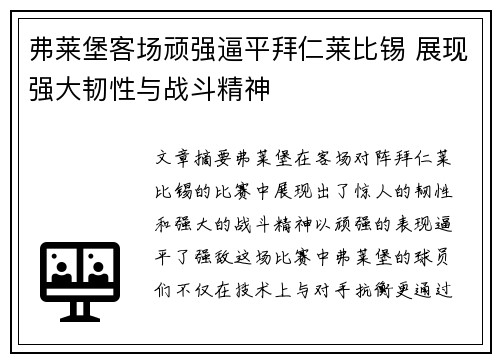 弗莱堡客场顽强逼平拜仁莱比锡 展现强大韧性与战斗精神

文章摘要弗莱堡在客场对阵拜仁莱比锡的比赛中展现出了惊人的韧性和强大的战斗精神以顽强的表现逼平了强敌这场比赛中弗莱堡的球员们不仅在技术上与对手抗衡更通过